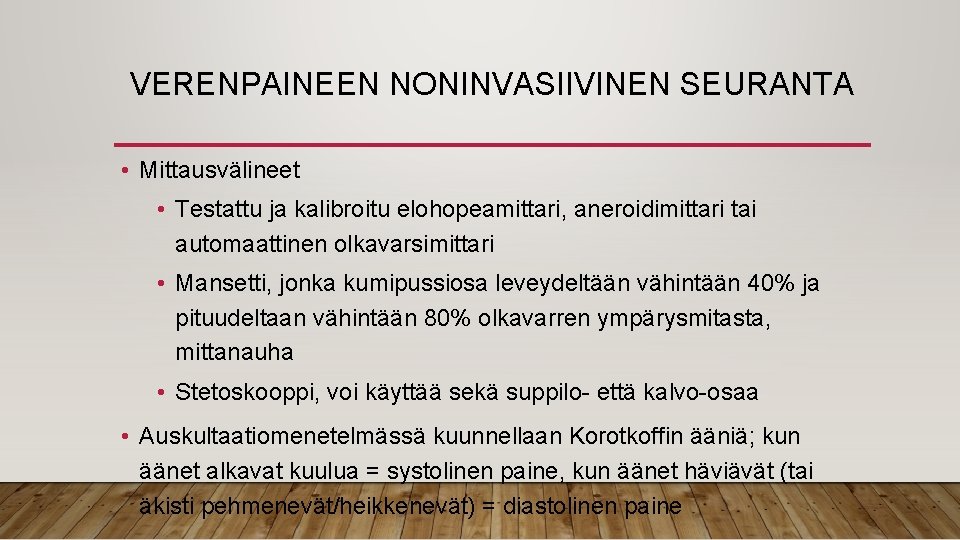 VERENPAINEEN NONINVASIIVINEN SEURANTA

• Mittausvälineet

• Testattu ja kalibroitu elohopeamittari, aneroidimittari tai automaattinen olkavarsimittari

• Mansetti, jonka kumipussiosa leveydeltään vähintään 40% ja pituudeltaan vähintään 80% olkavarren ympärysmitasta, mittanauha

• Stetoskooppi, voi käyttää sekä suppilo- että kalvo-osaa

• Auskultaatiomenetelmässä kuunnellaan Korotkoffin ääniä; kun äänet alkavat kuulua = systolinen paine, kun äänet häviävät (tai äkisti pehmenevät/heikkenevät) = diastolinen paine